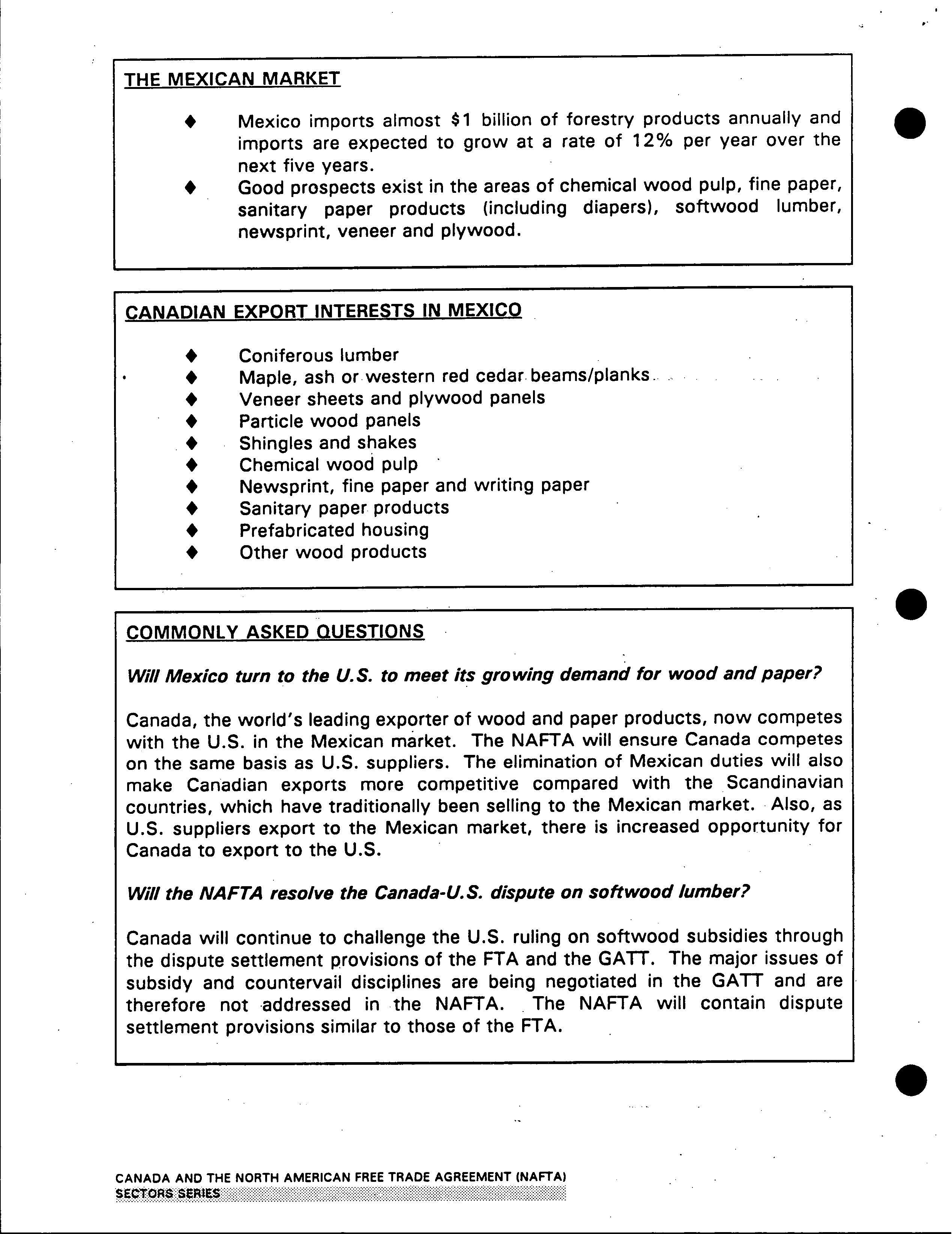 THE MEXICAN MARKET

♦ Mexico imports almost \$1 billion of forestry products annually and imports are expected to grow at a rate of 12% per year over the next five years.
♦ Good prospects exist in the areas of chemical wood pulp, fine paper, sanitary paper products (including diapers), softwood lumber, newsprint, veneer and plywood.

CANADIAN EXPORT INTERESTS IN MEXICO

♦ Coniferous lumber
♦ Maple, ash or western red cedar beams/planks
♦ Veneer sheets and plywood panels
♦ Particle wood panels
♦ Shingles and shakes
♦ Chemical wood pulp
♦ Newsprint, fine paper and writing paper
♦ Sanitary paper products
♦ Prefabricated housing
♦ Other wood products

COMMONLY ASKED QUESTIONS

Will Mexico turn to the U.S. to meet its growing demand for wood and paper?

Canada, the world's leading exporter of wood and paper products, now competes with the U.S. in the Mexican market. The NAFTA will ensure Canada competes on the same basis as U.S. suppliers. The elimination of Mexican duties will also make Canadian exports more competitive compared with the Scandinavian countries, which have traditionally been selling to the Mexican market. Also, as U.S. suppliers export to the Mexican market, there is increased opportunity for Canada to export to the U.S.

Will the NAFTA resolve the Canada-U.S. dispute on softwood lumber?

Canada will continue to challenge the U.S. ruling on softwood subsidies through the dispute settlement provisions of the FTA and the GATT. The major issues of subsidy and countervail disciplines are being negotiated in the GATT and are therefore not addressed in the NAFTA. The NAFTA will contain dispute settlement provisions similar to those of the FTA.

CANADA AND THE NORTH AMERICAN FREE TRADE AGREEMENT (NAFTA)
SECTORS SERIES